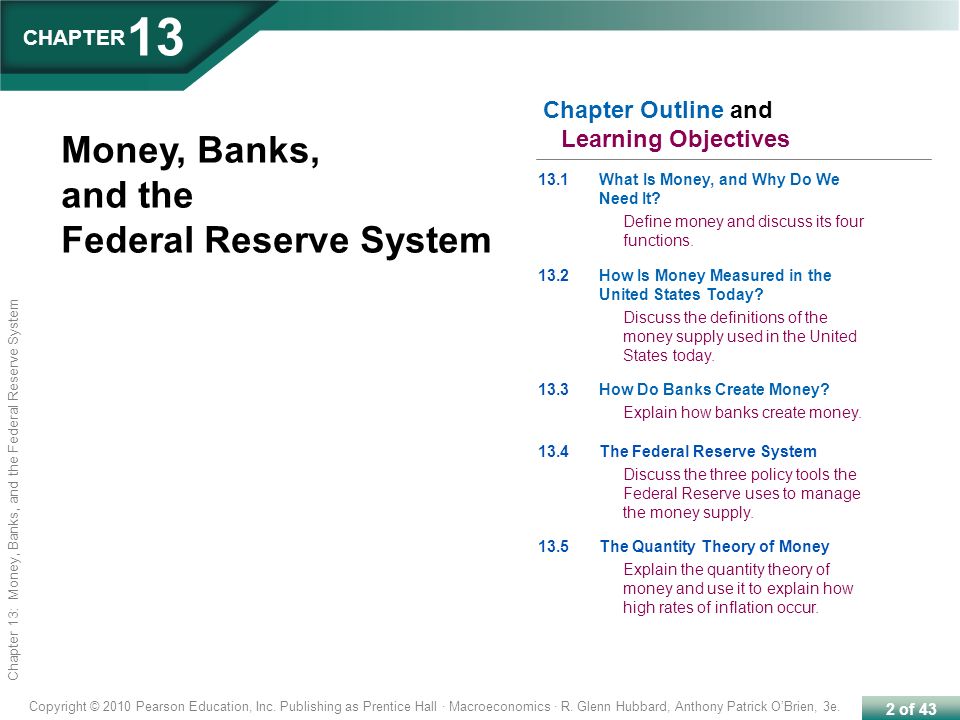 CHAPTER 13

Money, Banks, and the Federal Reserve System

Chapter Outline and Learning Objectives

13.1 What Is Money, and Why Do We Need It?

Define money and discuss its four functions.

13.2 How Is Money Measured in the United States Today?

Discuss the definitions of the money supply used in the United States today.

13.3 How Do Banks Create Money?

Explain how banks create money.

13.4 The Federal Reserve System

Discuss the three policy tools the Federal Reserve uses to manage the money supply.

13.5 The Quantity Theory of Money

Explain the quantity theory of money and use it to explain how high rates of inflation occur.

Chapter 13: Money, Banks, and the Federal Reserve System

Copyright © 2010 Pearson Education, Inc. Publishing as Prentice Hall · Macroeconomics · R. Glenn Hubbard, Anthony Patrick O'Brien, 3e.

2 of 43